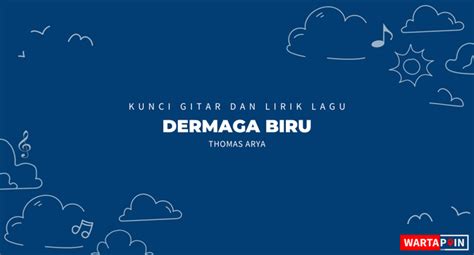 KUNCI GITAR DAN LIRIK LAGU

DERMAGA BIRU

THOMAS ARYA

WARTAPOIN